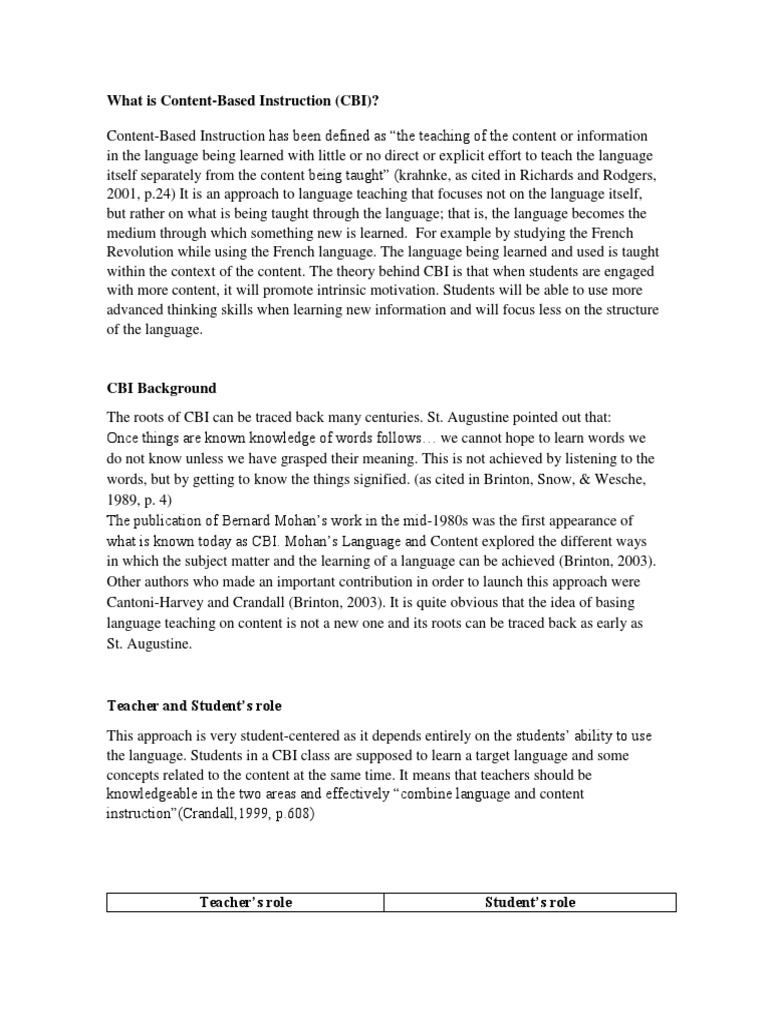 What is Content-Based Instruction (CBI)?

Content-Based Instruction has been defined as “the teaching of the content or information in the language being learned with little or no direct or explicit effort to teach the language itself separately from the content being taught” (krahnke, as cited in Richards and Rodgers, 2001, p.24) It is an approach to language teaching that focuses not on the language itself, but rather on what is being taught through the language; that is, the language becomes the medium through which something new is learned. For example by studying the French Revolution while using the French language. The language being learned and used is taught within the context of the content. The theory behind CBI is that when students are engaged with more content, it will promote intrinsic motivation. Students will be able to use more advanced thinking skills when learning new information and will focus less on the structure of the language.

CBI Background

The roots of CBI can be traced back many centuries. St. Augustine pointed out that:
Once things are known knowledge of words follows… we cannot hope to learn words we do not know unless we have grasped their meaning. This is not achieved by listening to the words, but by getting to know the things signified. (as cited in Brinton, Snow, & Wesche, 1989, p. 4)
The publication of Bernard Mohan’s work in the mid-1980s was the first appearance of what is known today as CBI. Mohan’s Language and Content explored the different ways in which the subject matter and the learning of a language can be achieved (Brinton, 2003). Other authors who made an important contribution in order to launch this approach were Cantoni-Harvey and Crandall (Brinton, 2003). It is quite obvious that the idea of basing language teaching on content is not a new one and its roots can be traced back as early as St. Augustine.

Teacher and Student’s role

This approach is very student-centered as it depends entirely on the students’ ability to use the language. Students in a CBI class are supposed to learn a target language and some concepts related to the content at the same time. It means that teachers should be knowledgeable in the two areas and effectively “combine language and content instruction”(Crandall,1999, p.608)

| Teacher’s role | Student’s role |
|---|---|